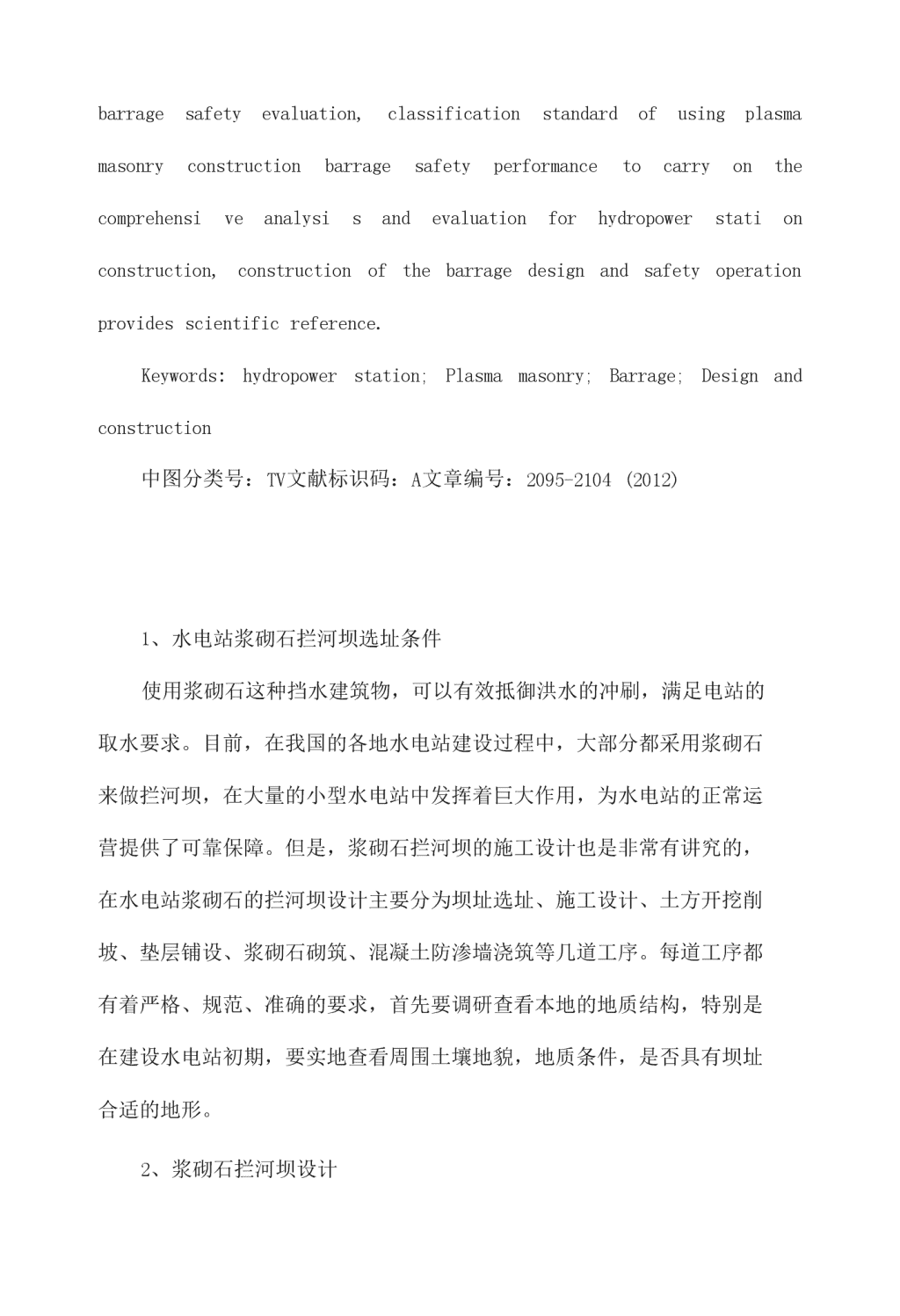 barrage safety evaluation, classification standard of using plasma masonry construction barrage safety performance to carry on the comprehensi ve analysi s and evaluation for hydropower stati on construction, construction of the barrage design and safety operation provides scientific reference.

Keywords: hydropower station; Plasma masonry; Barrage; Design and construction

中图分类号：TV文献标识码：A文章编号：2095-2104 (2012)

1、水电站浆砌石拦河坝选址条件

使用浆砌石这种挡水建筑物，可以有效抵御洪水的冲刷，满足电站的取水要求。目前，在我国的各地水电站建设过程中，大部分都采用浆砌石来做拦河坝，在大量的小型水电站中发挥着巨大作用，为水电站的正常运营提供了可靠保障。但是，浆砌石拦河坝的施工设计也是非常有讲究的，在水电站浆砌石的拦河坝设计主要分为坝址选址、施工设计、土方开挖削坡、垫层铺设、浆砌石砌筑、混凝土防渗墙浇筑等几道工序。每道工序都有着严格、规范、准确的要求，首先要调研查看本地的地质结构，特别是在建设水电站初期，要实地查看周围土壤地貌，地质条件，是否具有坝址合适的地形。

2、浆砌石拦河坝设计